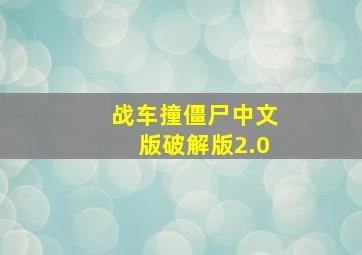 战车撞僵尸中文版破解版2.0